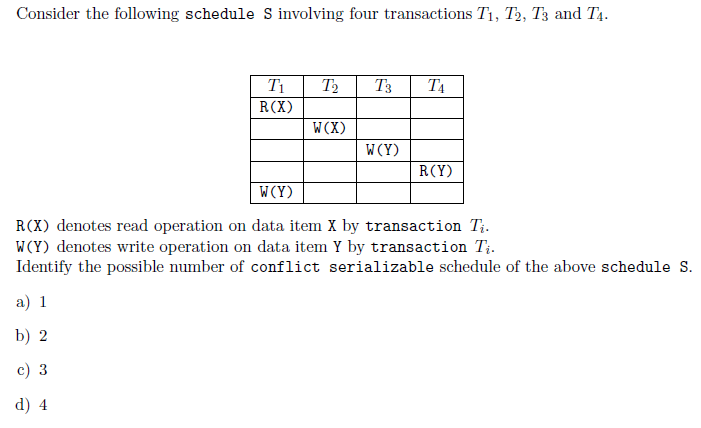 Consider the following schedule S involving four transactions $T_1$, $T_2$, $T_3$ and $T_4$.

| $T_1$ | $T_2$ | $T_3$ | $T_4$ |
|---|---|---|---|
| R(X) | | | |
| | W(X) | | |
| | | W(Y) | |
| | | | R(Y) |
| W(Y) | | | |

R(X) denotes read operation on data item X by transaction $T_i$.
W(Y) denotes write operation on data item Y by transaction $T_i$.
Identify the possible number of conflict serializable schedule of the above schedule S.

a) 1

b) 2

c) 3

d) 4